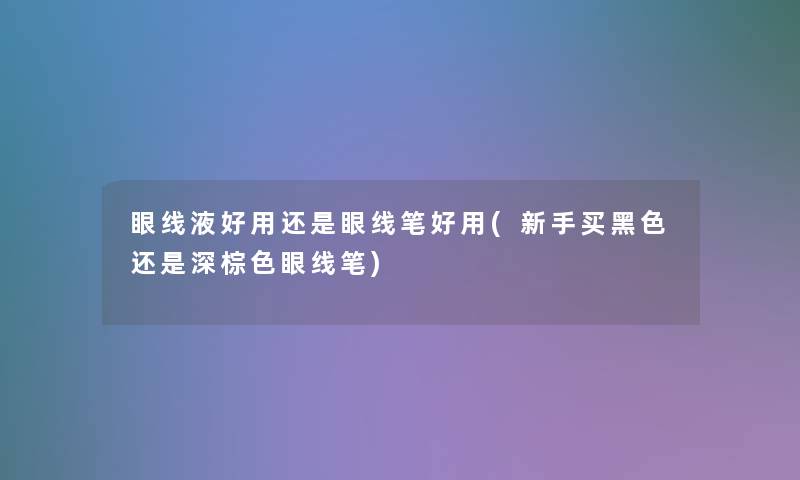 眼线液好用还是眼线笔好用(新手买黑色还是深棕色眼线笔)